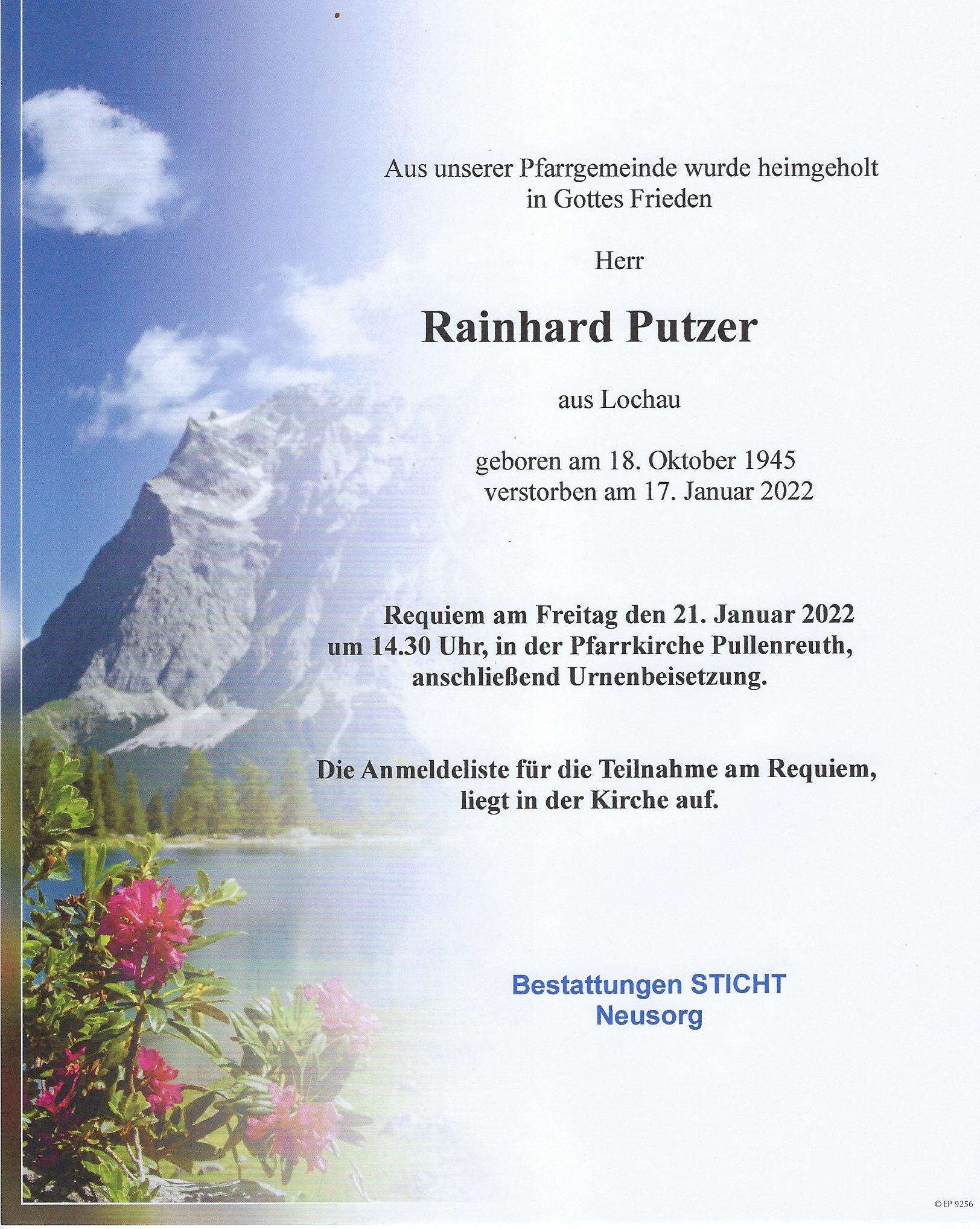 Aus unserer Pfarrgemeinde wurde heimgeholt in Gottes Frieden

Herr

Rainhard Putzer

aus Lochau

geboren am 18. Oktober 1945
verstorben am 17. Januar 2022

Requiem am Freitag den 21. Januar 2022 um 14.30 Uhr, in der Pfarrkirche Pullenreuth, anschließend Urnenbeisetzung.

Die Anmeldeliste für die Teilnahme am Requiem, liegt in der Kirche auf.

Bestattungen STICHT
Neusorg

© EP 9256